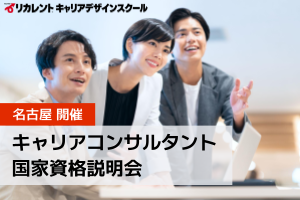 リカレント キャリアデザインスクール

名古屋 開催

キャリアコンサルタント
国家資格説明会